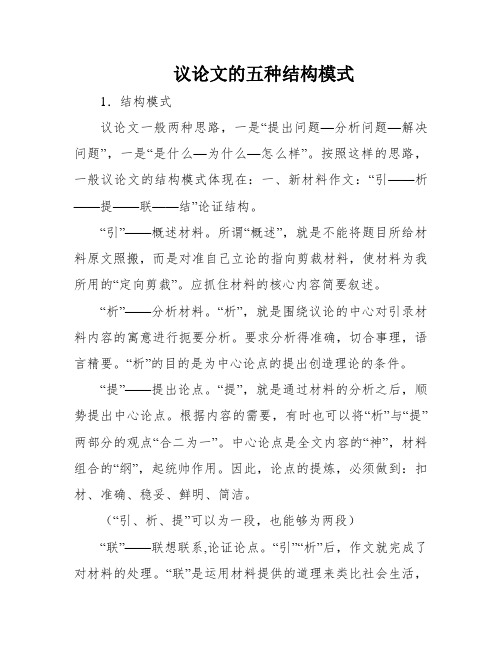 议论文的五种结构模式

1．结构模式

议论文一般两种思路，一是“提出问题—分析问题—解决问题”，一是“是什么—为什么—怎么样”。按照这样的思路，一般议论文的结构模式体现在：一、新材料作文：“引——析——提——联——结”论证结构。

“引”——概述材料。所谓“概述”，就是不能将题目所给材料原文照搬，而是对准自己立论的指向剪裁材料，使材料为我所用的“定向剪裁”。应抓住材料的核心内容简要叙述。

“析”——分析材料。“析”，就是围绕议论的中心对引录材料内容的寓意进行扼要分析。要求分析得准确，切合事理，语言精要。“析”的目的是为中心论点的提出创造理论的条件。

“提”——提出论点。“提”，就是通过材料的分析之后，顺势提出中心论点。根据内容的需要，有时也可以将“析”与“提”两部分的观点“合二为一”。中心论点是全文内容的“神”，材料组合的“纲”，起统帅作用。因此，论点的提炼，必须做到：扣材、准确、稳妥、鲜明、简洁。

（“引、析、提”可以为一段，也能够为两段）

“联”——联想联系,论证论点。“引”“析”后，作文就完成了对材料的处理。“联”是运用材料提供的道理来类比社会生活，